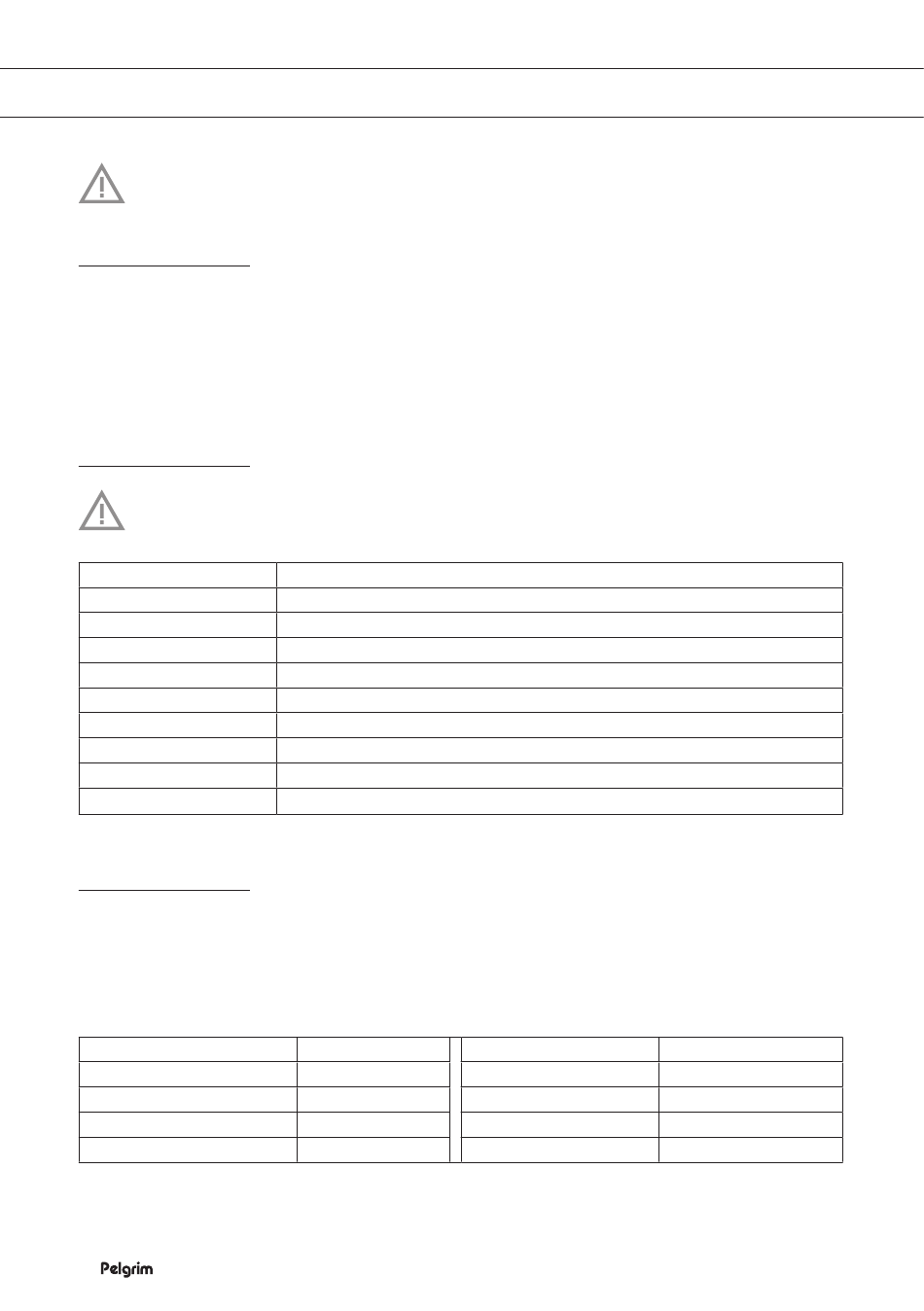 Pelgrim